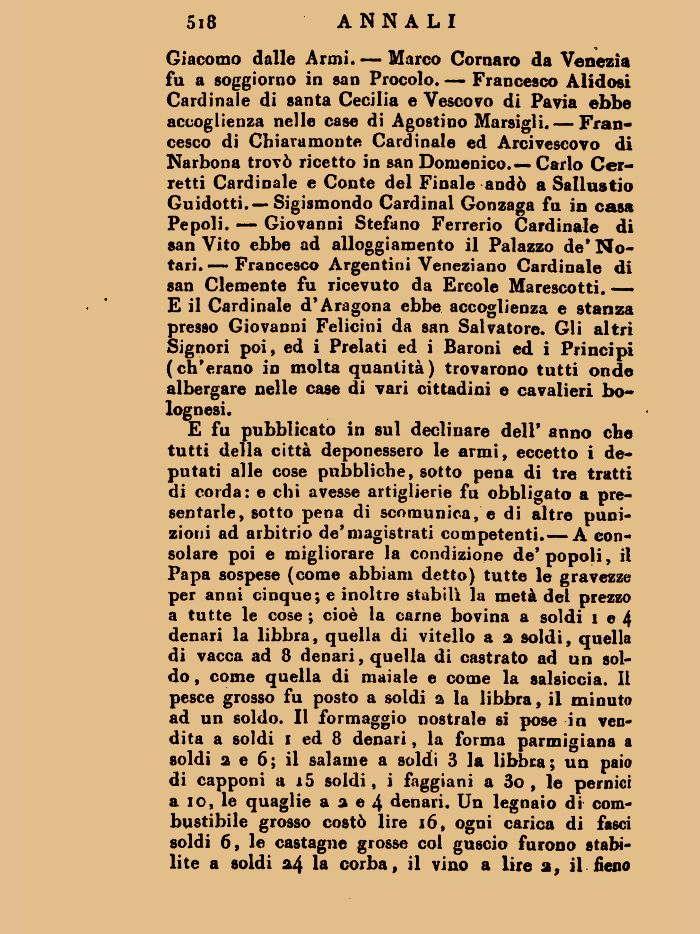 518 ANNALI

Giacomo dalle Armi. — Marco Cornaro da Venezia fu a soggiorno in san Procolo. — Francesco Alidosi Cardinale di santa Cecilia e Vescovo di Pavia ebbe accoglienza nelle case di Agostino Marsigli. — Francesco di Chiaramonte Cardinale ed Arcivescovo di Narbona trovò ricetto in san Domenico. — Carlo Cerretti Cardinale e Conte del Finale andò a Sallustio Guidotti. — Sigismondo Cardinal Gonzaga fu in casa Pepoli. — Giovanni Stefano Ferrerio Cardinale di san Vito ebbe ad alloggiamento il Palazzo de' Notari. — Francesco Argentini Veneziano Cardinale di san Clemente fu ricevuto da Ercole Marescotti. — E il Cardinale d'Aragona ebbe accoglienza e stanza presso Giovanni Felicini da san Salvatore. Gli altri Signori poi, ed i Prelati ed i Baroni ed i Principi (ch'erano in molta quantità) trovarono tutti onde albergare nelle case di vari cittadini e cavalieri bolognesi.

E fu pubblicato in sul declinare dell' anno che tutti della città deponessero le armi, eccetto i deputati alle cose pubbliche, sotto pena di tre tratti di corda: e chi avesse artiglierie fu obbligato a presentarle, sotto pena di scomunica, e di altre punizioni ad arbitrio de' magistrati competenti. — A consolare poi e migliorare la condizione de' popoli, il Papa sospese (come abbiam detto) tutte le gravezze per anni cinque; e inoltre stabilì la metà del prezzo a tutte le cose; cioè la carne bovina a soldi 1 e 4 denari la libbra, quella di vitello a 2 soldi, quella di vacca ad 8 denari, quella di castrato ad un soldo, come quella di maiale e come la salsiccia. Il pesce grosso fu posto a soldi 2 la libbra, il minuto ad un soldo. Il formaggio nostrale si pose in vendita a soldi 1 ed 8 denari, la forma parmigiana a soldi 2 e 6; il salame a soldi 3 la libbra; un paio di capponi a 15 soldi, i faggiani a 30, le pernici a 10, le quaglie a 2 e 4 denari. Un legnaio di combustibile grosso costò lire 16, ogni carica di fasci soldi 6, le castagne grosse col guscio furono stabilite a soldi 24 la corba, il vino a lire 2, il fieno